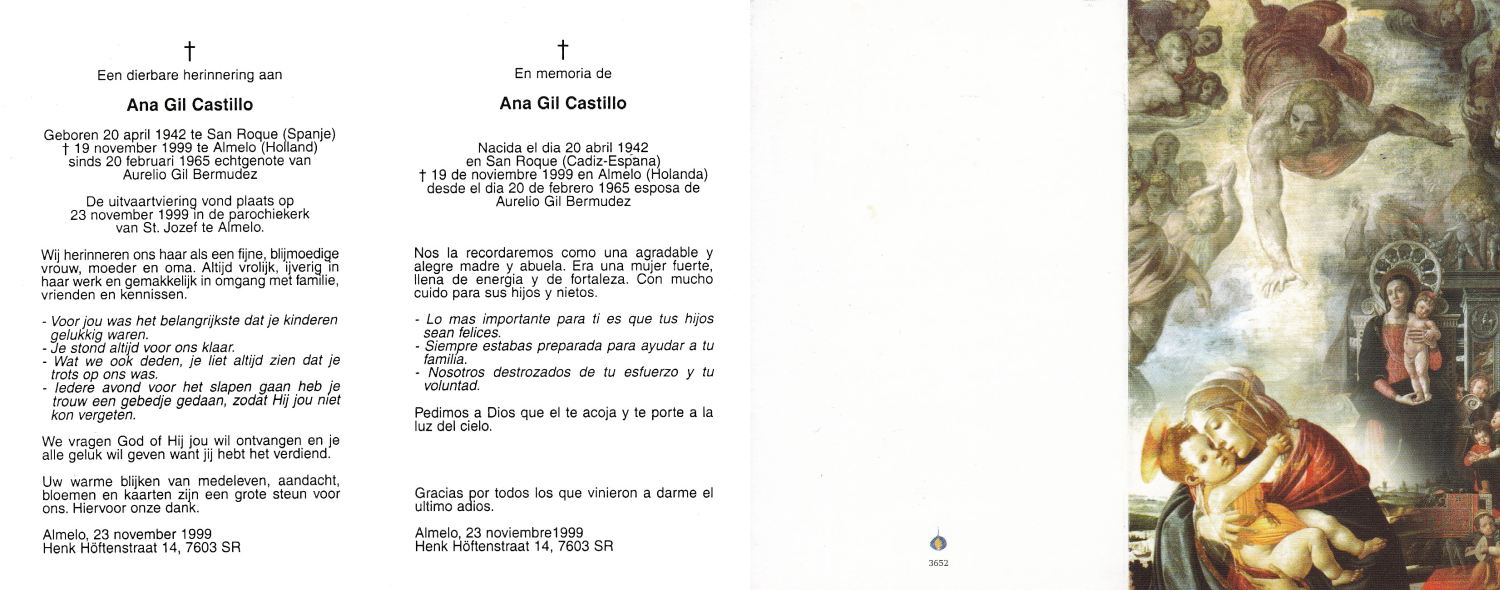 †
Een dierbare herinnering aan

Ana Gil Castillo

Geboren 20 april 1942 te San Roque (Spanje)
† 19 november 1999 te Almelo (Holland)
sinds 20 februari 1965 echtgenote van
Aurelio Gil Bermudez

De uitvaartviering vond plaats op
23 november 1999 in de parochiekerk
van St. Jozef te Almelo.

Wij herinneren ons haar als een fijne, blijmoedige vrouw, moeder en oma. Altijd vrolijk, ijverig in haar werk en gemakkelijk in omgang met familie, vrienden en kennissen.

- Voor jou was het belangrijkste dat je kinderen gelukkig waren.
- Je stond altijd voor ons klaar.
- Wat we ook deden, je liet altijd zien dat je trots op ons was.
- Iedere avond voor het slapen gaan heb je trouw een gebedje gedaan, zodat Hij jou niet kon vergeten.

We vragen God of Hij jou wil ontvangen en je alle geluk wil geven want jij hebt het verdiend.

Uw warme blijken van medeleven, aandacht, bloemen en kaarten zijn een grote steun voor ons. Hiervoor onze dank.

Almelo, 23 november 1999
Henk Höftenstraat 14, 7603 SR

†
En memoria de

Ana Gil Castillo

Nacida el dia 20 abril 1942
en San Roque (Cadiz-Espana)
† 19 de noviembre 1999 en Almelo (Holanda)
desde el dia 20 de febrero 1965 esposa de
Aurelio Gil Bermudez

Nos la recordaremos como una agradable y alegre madre y abuela. Era una mujer fuerte, llena de energia y de fortaleza. Con mucho cuido para sus hijos y nietos.

- Lo mas importante para ti es que tus hijos sean felices.
- Siempre estabas preparada para ayudar a tu familia.
- Nosotros destrozados de tu esfuerzo y tu voluntad.

Pedimos a Dios que el te acoja y te porte a la luz del cielo.

Gracias por todos los que vinieron a darme el ultimo adios.

Almelo, 23 noviembre1999
Henk Höftenstraat 14, 7603 SR

3652